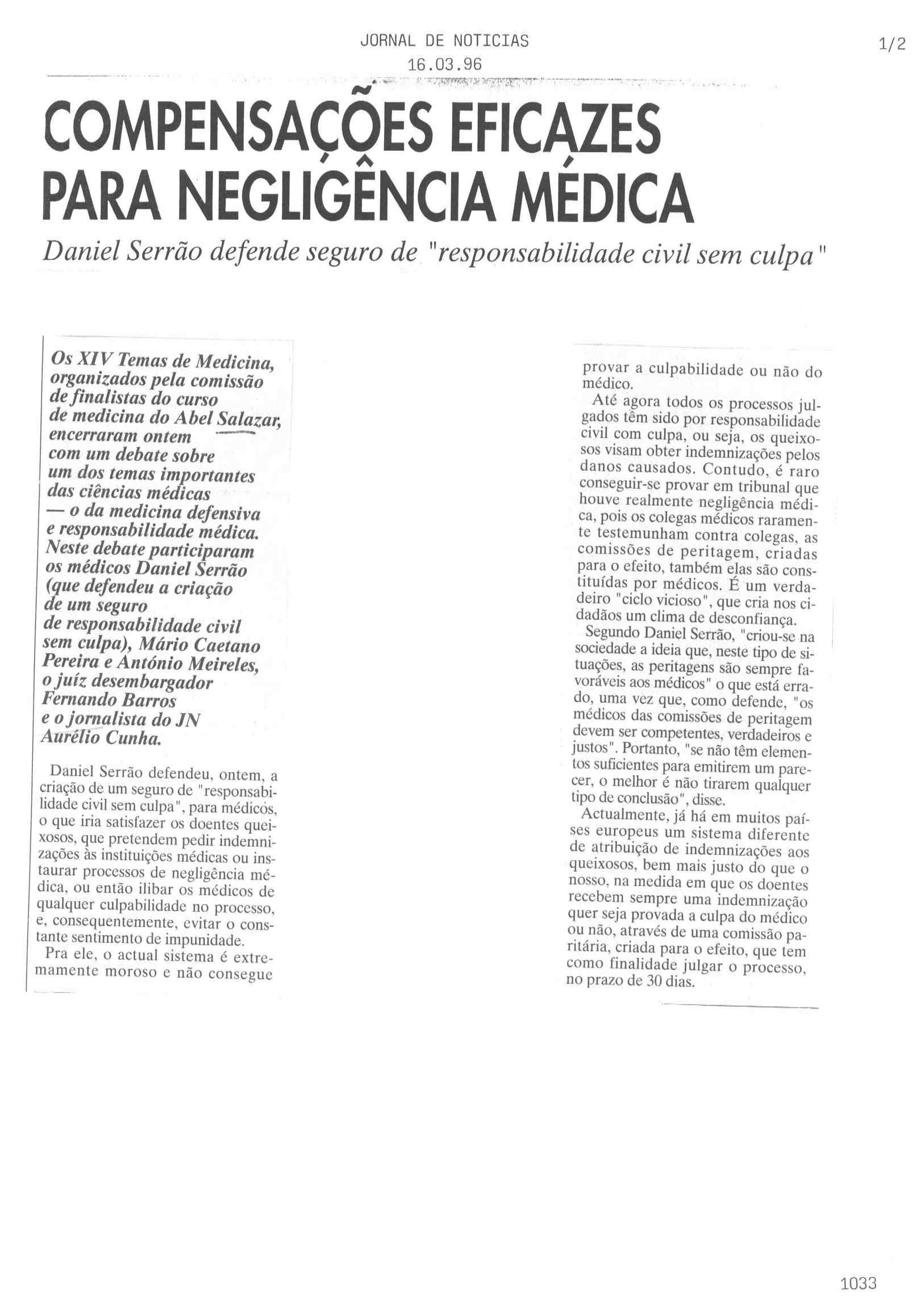 JORNAL DE NOTICIAS
16.03.96

1/2

COMPENSAÇÕES EFICAZES PARA NEGLIGÊNCIA MÉDICA

Daniel Serrão defende seguro de "responsabilidade civil sem culpa"

Os XIV Temas de Medicina, organizados pela comissão de finalistas do curso de medicina do Abel Salazar, encerraram ontem com um debate sobre um dos temas importantes das ciências médicas — o da medicina defensiva e responsabilidade médica. Neste debate participaram os médicos Daniel Serrão (que defendeu a criação de um seguro de responsabilidade civil sem culpa), Mário Caetano Pereira e António Meireles, o juíz desembargador Fernando Barros e o jornalista do JN Aurélio Cunha.

Daniel Serrão defendeu, ontem, a criação de um seguro de "responsabilidade civil sem culpa", para médicos, o que iria satisfazer os doentes queixosos, que pretendem pedir indemnizações às instituições médicas ou instaurar processos de negligência médica, ou então ilibar os médicos de qualquer culpabilidade no processo, e, consequentemente, evitar o constante sentimento de impunidade.

Pra ele, o actual sistema é extremamente moroso e não consegue provar a culpabilidade ou não do médico.

Até agora todos os processos julgados têm sido por responsabilidade civil com culpa, ou seja, os queixosos visam obter indemnizações pelos danos causados. Contudo, é raro conseguir-se provar em tribunal que houve realmente negligência médica, pois os colegas médicos raramente testemunham contra colegas, as comissões de peritagem, criadas para o efeito, também elas são constituídas por médicos. É um verdadeiro "ciclo vicioso", que cria nos cidadãos um clima de desconfiança.

Segundo Daniel Serrão, "criou-se na sociedade a ideia que, neste tipo de situações, as peritagens são sempre favoráveis aos médicos" o que está errado, uma vez que, como defende, "os médicos das comissões de peritagem devem ser competentes, verdadeiros e justos". Portanto, "se não têm elementos suficientes para emitirem um parecer, o melhor é não tirarem qualquer tipo de conclusão", disse.

Actualmente, já há em muitos países europeus um sistema diferente de atribuição de indemnizações aos queixosos, bem mais justo do que o nosso, na medida em que os doentes recebem sempre uma indemnização quer seja provada a culpa do médico ou não, através de uma comissão paritária, criada para o efeito, que tem como finalidade julgar o processo, no prazo de 30 dias.

1033